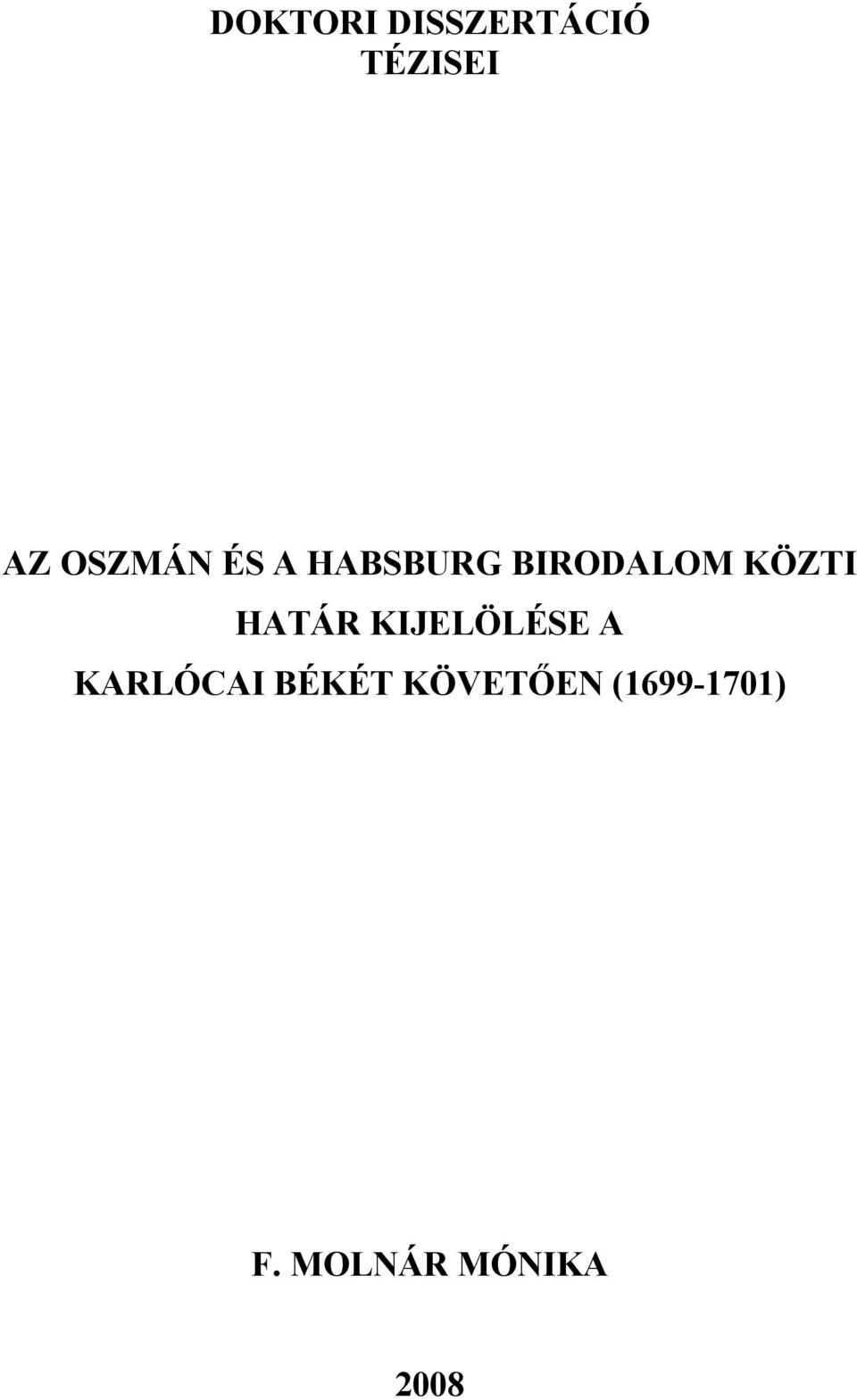 DOKTORI DISSZERTÁCIÓ
TÉZISEI

AZ OSZMÁN ÉS A HABSBURG BIRODALOM KÖZTI HATÁR KIJELÖLÉSE A KARLÓCAI BÉKÉT KÖVETŐEN (1699-1701)

F. MOLNÁR MÓNIKA

2008